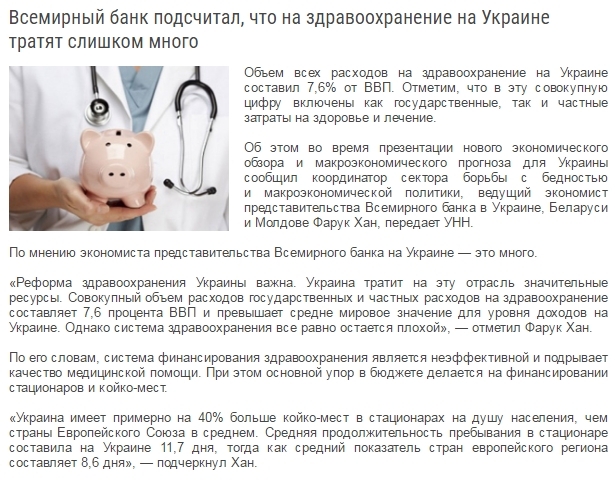 Всемирный банк подсчитал, что на здравоохранение на Украине тратят слишком много

Объем всех расходов на здравоохранение на Украине составил 7,6% от ВВП. Отметим, что в эту совокупную цифру включены как государственные, так и частные затраты на здоровье и лечение.

Об этом во время презентации нового экономического обзора и макроэкономического прогноза для Украины сообщил координатор сектора борьбы с бедностью и макроэкономической политики, ведущий экономист представительства Всемирного банка в Украине, Беларуси и Молдове Фарук Хан, передает УНН.

По мнению экономиста представительства Всемирного банка на Украине — это много.

«Реформа здравоохранения Украины важна. Украина тратит на эту отрасль значительные ресурсы. Совокупный объем расходов государственных и частных расходов на здравоохранение составляет 7,6 процента ВВП и превышает средне мировое значение для уровня доходов на Украине. Однако система здравоохранения все равно остается плохой», — отметил Фарук Хан.

По его словам, система финансирования здравоохранения является неэффективной и подрывает качество медицинской помощи. При этом основной упор в бюджете делается на финансировании стационаров и койко-мест.

«Украина имеет примерно на 40% больше койко-мест в стационарах на душу населения, чем страны Европейского Союза в среднем. Средняя продолжительность пребывания в стационаре составила на Украине 11,7 дня, тогда как средний показатель стран европейского региона составляет 8,6 дня», — подчеркнул Хан.